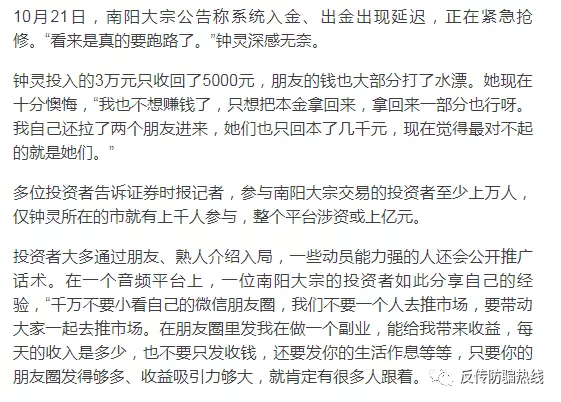 10月21日，南阳大宗公告称系统入金、出金出现延迟，正在紧急抢修。“看来是真的要跑路了。”钟灵深感无奈。

钟灵投入的3万元只收回了5000元，朋友的钱也大部分打了水漂。她现在十分懊悔，“我也不想赚钱了，只想把本金拿回来，拿回来一部分也行呀。我自己还拉了两个朋友进来，她们也只回本了几千元，现在觉得最对不起的就是她们。”

多位投资者告诉证券时报记者，参与南阳大宗交易的投资者至少上万人，仅钟灵所在的市就有上千人参与，整个平台涉资或上亿元。

投资者大多通过朋友、熟人介绍入局，一些动员能力强的人还会公开推广话术。在一个音频平台上，一位南阳大宗的投资者如此分享自己的经验，“千万不要小看自己的微信朋友圈，我们不要一个人去推市场，要带动大家一起去推市场。在朋友圈里发我在做一个副业，能给我带来收益，每天的收入是多少，也不要只发收钱，还要发你的生活作息等等，只要你的朋友圈发得够多、收益吸引力够大，就肯定有很多人跟着。

反传防骗热线